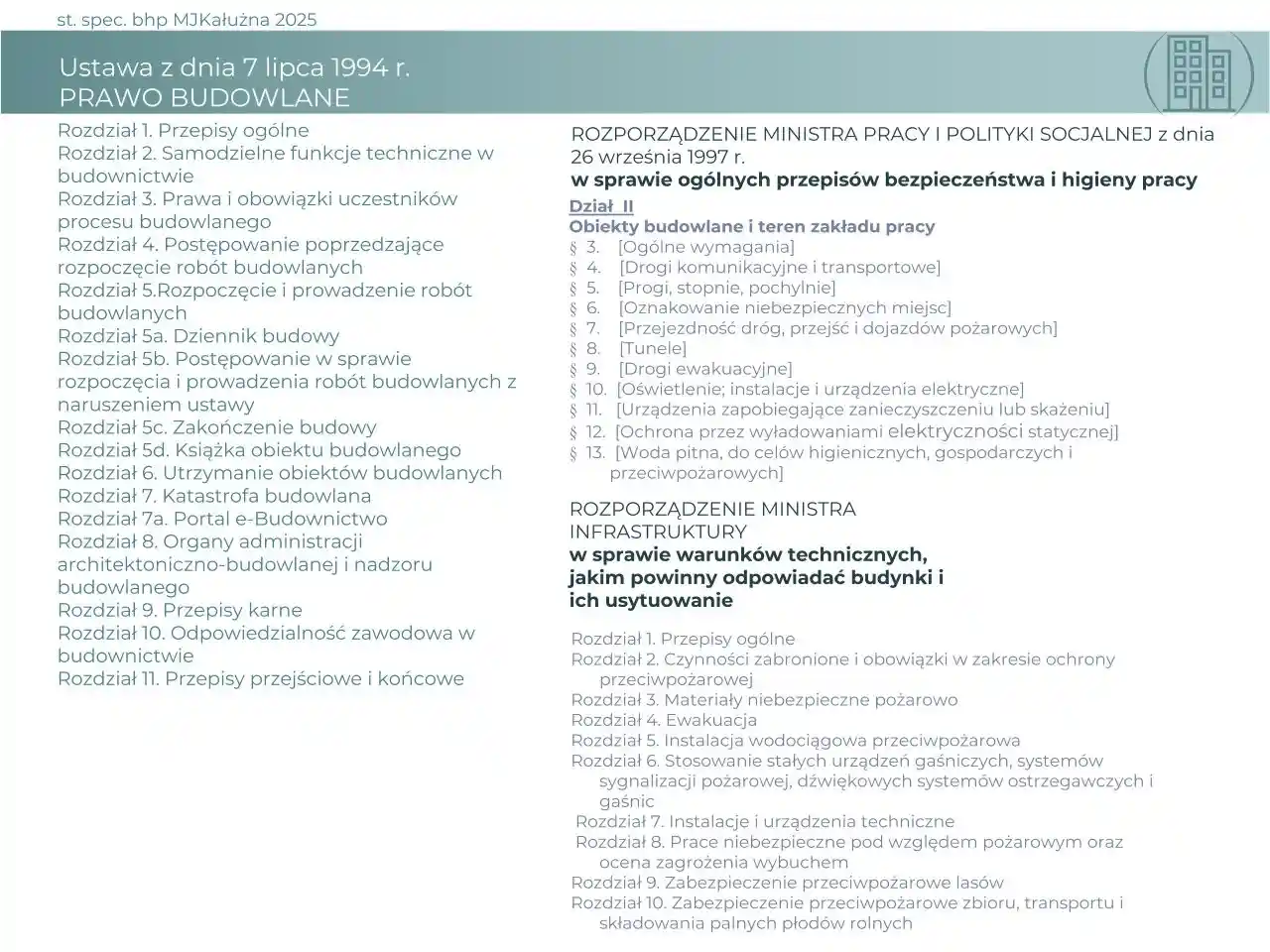 st. spec. bhp MJKałużna 2025

Ustawa z dnia 7 lipca 1994 r.
PRAWO BUDOWLANE

Rozdział 1. Przepisy ogólne
Rozdział 2. Samodzielne funkcje techniczne w budownictwie
Rozdział 3. Prawa i obowiązki uczestników procesu budowlanego
Rozdział 4. Postępowanie poprzedzające rozpoczęcie robót budowlanych
Rozdział 5.Rozpoczęcie i prowadzenie robót budowlanych
Rozdział 5a. Dziennik budowy
Rozdział 5b. Postępowanie w sprawie rozpoczęcia i prowadzenia robót budowlanych z naruszeniem ustawy
Rozdział 5c. Zakończenie budowy
Rozdział 5d. Książka obiektu budowlanego
Rozdział 6. Utrzymanie obiektów budowlanych
Rozdział 7. Katastrofa budowlana
Rozdział 7a. Portal e-Budownictwo
Rozdział 8. Organy administracji architektoniczno-budowlanej i nadzoru budowlanego
Rozdział 9. Przepisy karne
Rozdział 10. Odpowiedzialność zawodowa w budownictwie
Rozdział 11. Przepisy przejściowe i końcowe

ROZPORZĄDZENIE MINISTRA PRACY I POLITYKI SOCJALNEJ z dnia 26 września 1997 r.
w sprawie ogólnych przepisów bezpieczeństwa i higieny pracy

Dział II
Obiekty budowlane i teren zakładu pracy
§ 3. [Ogólne wymagania]
§ 4. [Drogi komunikacyjne i transportowe]
§ 5. [Progi, stopnie, pochylnie]
§ 6. [Oznakowanie niebezpiecznych miejsc]
§ 7. [Przejezdność dróg, przejść i dojazdów pożarowych]
§ 8. [Tunele]
§ 9. [Drogi ewakuacyjne]
§ 10. [Oświetlenie; instalacje i urządzenia elektryczne]
§ 11. [Urządzenia zapobiegające zanieczyszczeniu lub skażeniu]
§ 12. [Ochrona przez wyładowaniami elektryczności statycznej]
§ 13. [Woda pitna, do celów higienicznych, gospodarczych i przeciwpożarowych]

ROZPORZĄDZENIE MINISTRA INFRASTRUKTURY
w sprawie warunków technicznych, jakim powinny odpowiadać budynki i ich usytuowanie

Rozdział 1. Przepisy ogólne
Rozdział 2. Czynności zabronione i obowiązki w zakresie ochrony przeciwpożarowej
Rozdział 3. Materiały niebezpieczne pożarowo
Rozdział 4. Ewakuacja
Rozdział 5. Instalacja wodociągowa przeciwpożarowa
Rozdział 6. Stosowanie stałych urządzeń gaśniczych, systemów sygnalizacji pożarowej, dźwiękowych systemów ostrzegawczych i gaśnic
Rozdział 7. Instalacje i urządzenia techniczne
Rozdział 8. Prace niebezpieczne pod względem pożarowym oraz ocena zagrożenia wybuchem
Rozdział 9. Zabezpieczenie przeciwpożarowe lasów
Rozdział 10. Zabezpieczenie przeciwpożarowe zbioru, transportu i składowania palnych płodów rolnych